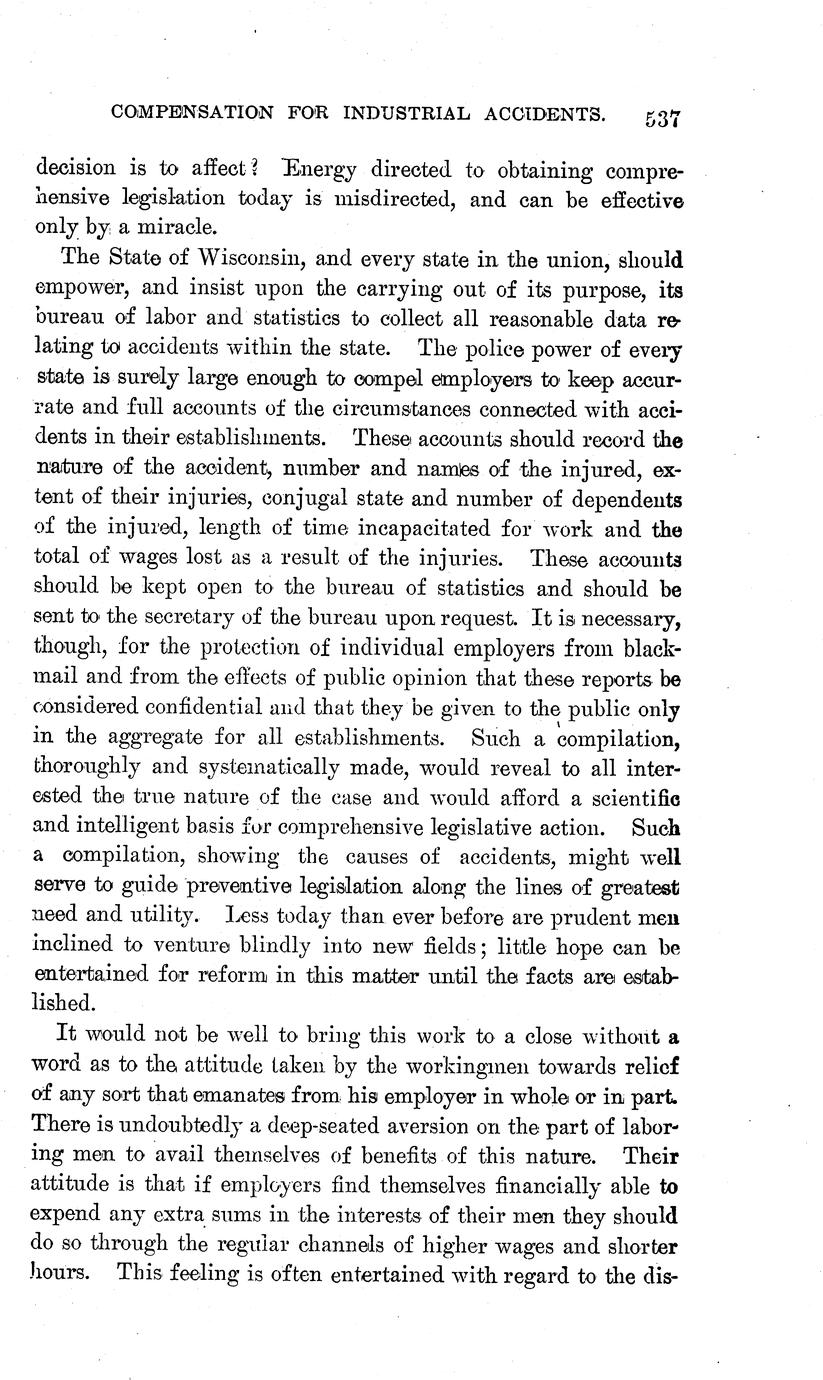 COMPENSATION FOR INDUSTRIAL ACCIDENTS. 537

decision is to affect? Energy directed to obtaining comprehensive legislation today is misdirected, and can be effective only by a miracle.

The State of Wisconsin, and every state in the union, should empower, and insist upon the carrying out of its purpose, its bureau of labor and statistics to collect all reasonable data relating to accidents within the state. The police power of every state is surely large enough to compel employers to keep accurrate and full accounts of the circumstances connected with accidents in their establishments. These accounts should record the nature of the accident, number and names of the injured, extent of their injuries, conjugal state and number of dependents of the injured, length of time incapacitated for work and the total of wages lost as a result of the injuries. These accounts should be kept open to the bureau of statistics and should be sent to the secretary of the bureau upon request. It is necessary, though, for the protection of individual employers from blackmail and from the effects of public opinion that these reports be considered confidential and that they be given to the public only in the aggregate for all establishments. Such a compilation, thoroughly and systematically made, would reveal to all interested the true nature of the case and would afford a scientific and intelligent basis for comprehensive legislative action. Such a compilation, showing the causes of accidents, might well serve to guide preventive legislation along the lines of greatest need and utility. Less today than ever before are prudent men inclined to venture blindly into new fields; little hope can be entertained for reform in this matter until the facts are established.

It would not be well to bring this work to a close without a word as to the attitude taken by the workingmen towards relief of any sort that emanates from his employer in whole or in part. There is undoubtedly a deep-seated aversion on the part of laboring men to avail themselves of benefits of this nature. Their attitude is that if employers find themselves financially able to expend any extra sums in the interests of their men they should do so through the regular channels of higher wages and shorter hours. This feeling is often entertained with regard to the dis-